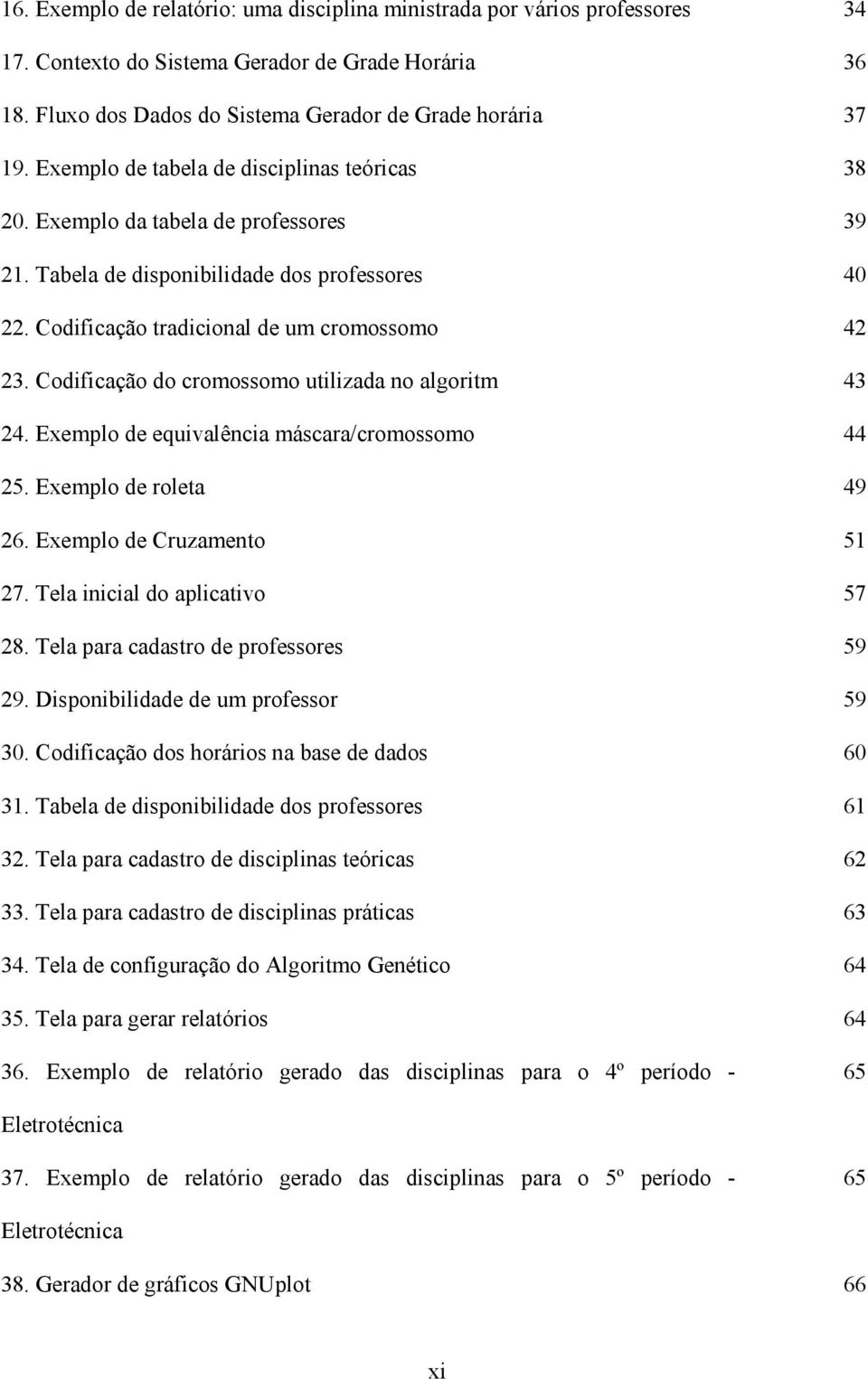 16. Exemplo de relatório: uma disciplina ministrada por vários professores 34
17. Contexto do Sistema Gerador de Grade Horária 36
18. Fluxo dos Dados do Sistema Gerador de Grade horária 37
19. Exemplo de tabela de disciplinas teóricas 38
20. Exemplo da tabela de professores 39
21. Tabela de disponibilidade dos professores 40
22. Codificação tradicional de um cromossomo 42
23. Codificação do cromossomo utilizada no algoritm 43
24. Exemplo de equivalência máscara/cromossomo 44
25. Exemplo de roleta 49
26. Exemplo de Cruzamento 51
27. Tela inicial do aplicativo 57
28. Tela para cadastro de professores 59
29. Disponibilidade de um professor 59
30. Codificação dos horários na base de dados 60
31. Tabela de disponibilidade dos professores 61
32. Tela para cadastro de disciplinas teóricas 62
33. Tela para cadastro de disciplinas práticas 63
34. Tela de configuração do Algoritmo Genético 64
35. Tela para gerar relatórios 64
36. Exemplo de relatório gerado das disciplinas para o 4º período - Eletrotécnica 65
37. Exemplo de relatório gerado das disciplinas para o 5º período - Eletrotécnica 65
38. Gerador de gráficos GNUplot 66

xi